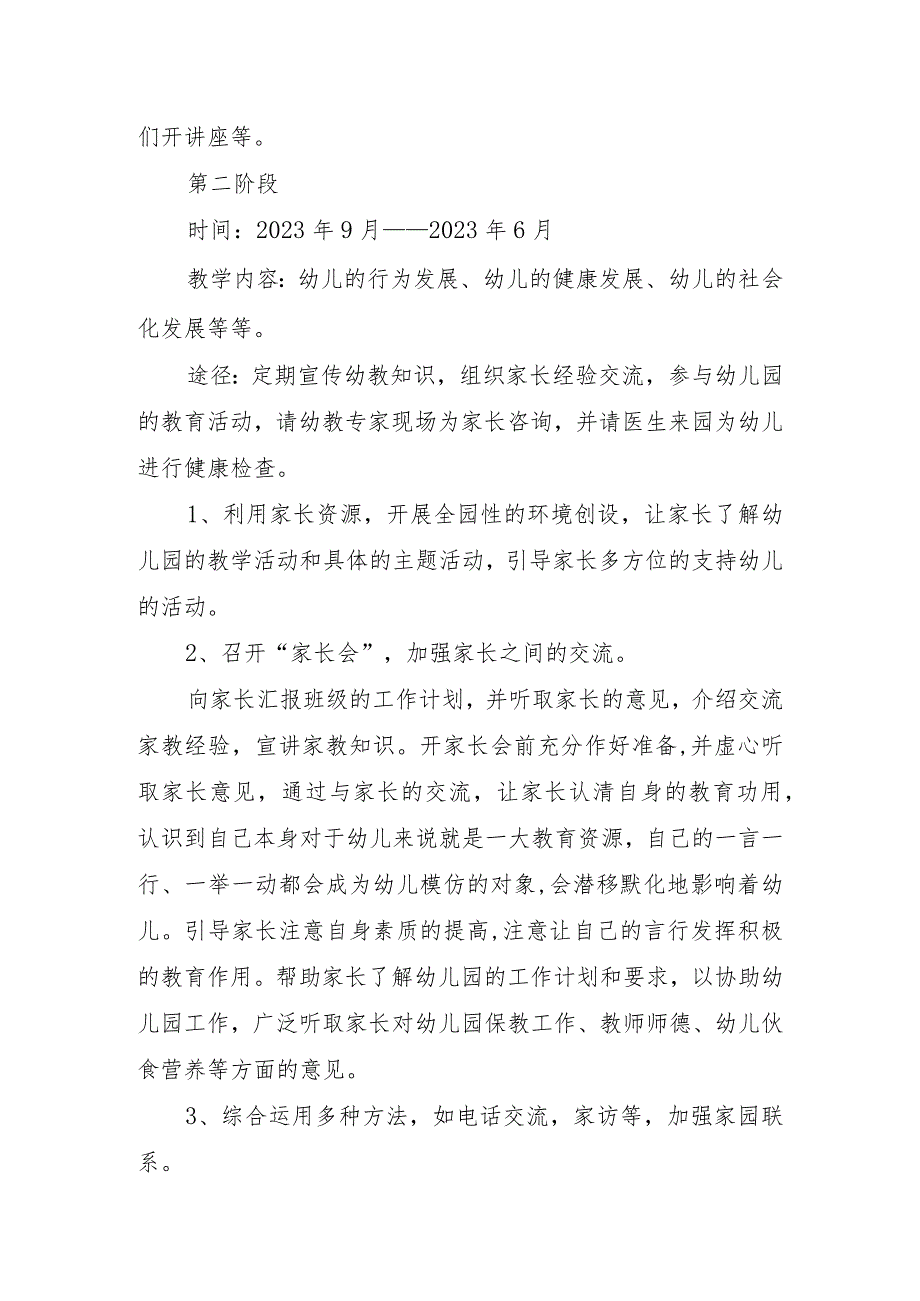 们开讲座等。

第二阶段

时间：2023年9月——2023年6月

教学内容：幼儿的行为发展、幼儿的健康发展、幼儿的社会化发展等等。

途径：定期宣传幼教知识，组织家长经验交流，参与幼儿园的教育活动，请幼教专家现场为家长咨询，并请医生来园为幼儿进行健康检查。

1、利用家长资源，开展全园性的环境创设，让家长了解幼儿园的教学活动和具体的主题活动，引导家长多方位的支持幼儿的活动。

2、召开“家长会”，加强家长之间的交流。

向家长汇报班级的工作计划，并听取家长的意见，介绍交流家教经验，宣讲家教知识。开家长会前充分作好准备,并虚心听取家长意见，通过与家长的交流，让家长认清自身的教育功用，认识到自己本身对于幼儿来说就是一大教育资源，自己的一言一行、一举一动都会成为幼儿模仿的对象,会潜移默化地影响着幼儿。引导家长注意自身素质的提高,注意让自己的言行发挥积极的教育作用。帮助家长了解幼儿园的工作计划和要求，以协助幼儿园工作，广泛听取家长对幼儿园保教工作、教师师德、幼儿伙食营养等方面的意见。

3、综合运用多种方法，如电话交流，家访等，加强家园联系。